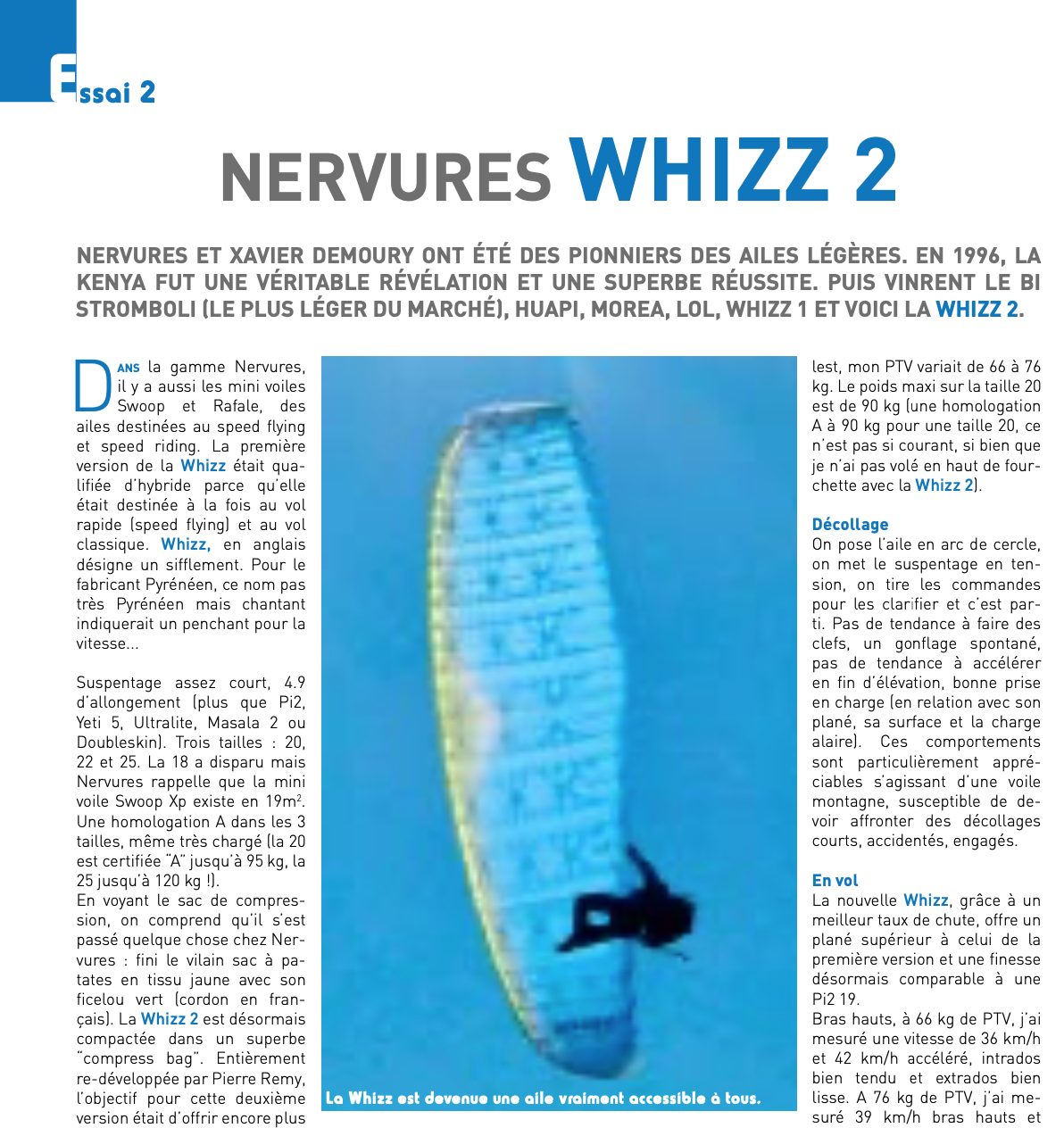 Essai 2

NERVURES WHIZZ 2

NERVURES ET XAVIER DEMOURY ONT ÉTÉ DES PIONNIERS DES AILES LÉGÈRES. EN 1996, LA KENYA FUT UNE VÉRITABLE RÉVÉLATION ET UNE SUPERBE RÉUSSITE. PUIS VINRENT LE BI STROMBOLI (LE PLUS LÉGER DU MARCHÉ), HUAPI, MOREA, LOL, WHIZZ 1 ET VOICI LA WHIZZ 2.

DANS la gamme Nervures, il y a aussi les mini voiles Swoop et Rafale, des ailes destinées au speed flying et speed riding. La première version de la Whizz était qualifiée d'hybride parce qu'elle était destinée à la fois au vol rapide (speed flying) et au vol classique. Whizz, en anglais désigne un sifflement. Pour le fabricant Pyrénéen, ce nom pas très Pyrénéen mais chantant indiquerait un penchant pour la vitesse...

Suspentage assez court, 4.9 d'allongement (plus que Pi2, Yeti 5, Ultralite, Masala 2 ou Doubleskin). Trois tailles : 20, 22 et 25. La 18 a disparu mais Nervures rappelle que la mini voile Swoop Xp existe en 19m$^2$. Une homologation A dans les 3 tailles, même très chargé (la 20 est certifiée "A" jusqu'à 95 kg, la 25 jusqu'à 120 kg !).
En voyant le sac de compression, on comprend qu'il s'est passé quelque chose chez Nervures : fini le vilain sac à patates en tissu jaune avec son ficelou vert (cordon en français). La Whizz 2 est désormais compactée dans un superbe "compress bag". Entièrement re-développée par Pierre Remy, l'objectif pour cette deuxième version était d'offrir encore plus

La Whizz est devenue une aile vraiment accessible à tous.

lest, mon PTV variait de 66 à 76 kg. Le poids maxi sur la taille 20 est de 90 kg (une homologation A à 90 kg pour une taille 20, ce n'est pas si courant, si bien que je n'ai pas volé en haut de fourchette avec la Whizz 2).

Décollage
On pose l'aile en arc de cercle, on met le suspentage en tension, on tire les commandes pour les clarifier et c'est parti. Pas de tendance à faire des clefs, un gonflage spontané, pas de tendance à accélérer en fin d'élévation, bonne prise en charge (en relation avec son plané, sa surface et la charge alaire). Ces comportements sont particulièrement appréciables s'agissant d'une voile montagne, susceptible de devoir affronter des décollages courts, accidentés, engagés.

En vol
La nouvelle Whizz, grâce à un meilleur taux de chute, offre un plané supérieur à celui de la première version et une finesse désormais comparable à une Pi2 19.
Bras hauts, à 66 kg de PTV, j'ai mesuré une vitesse de 36 km/h et 42 km/h accéléré, intrados bien tendu et extrados bien lisse. A 76 kg de PTV, j'ai mesuré 39 km/h bras hauts et